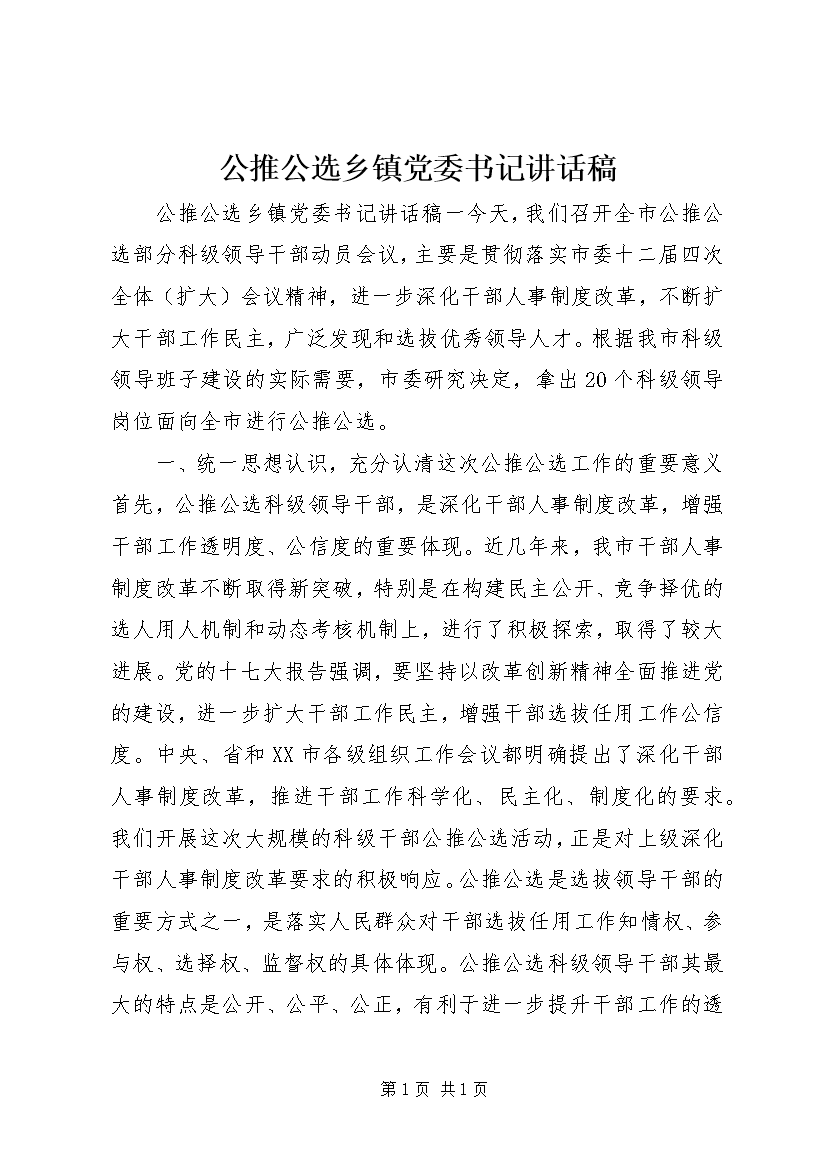 公推公选乡镇党委书记讲话稿

公推公选乡镇党委书记讲话稿一今天，我们召开全市公推公选部分科级领导干部动员会议，主要是贯彻落实市委十二届四次全体（扩大）会议精神，进一步深化干部人事制度改革，不断扩大干部工作民主，广泛发现和选拔优秀领导人才。根据我市科级领导班子建设的实际需要，市委研究决定，拿出20个科级领导岗位面向全市进行公推公选。

一、统一思想认识，充分认清这次公推公选工作的重要意义首先，公推公选科级领导干部，是深化干部人事制度改革，增强干部工作透明度、公信度的重要体现。近几年来，我市干部人事制度改革不断取得新突破，特别是在构建民主公开、竞争择优的选人用人机制和动态考核机制上，进行了积极探索，取得了较大进展。党的十七大报告强调，要坚持以改革创新精神全面推进党的建设，进一步扩大干部工作民主，增强干部选拔任用工作公信度。中央、省和XX市各级组织工作会议都明确提出了深化干部人事制度改革，推进干部工作科学化、民主化、制度化的要求。我们开展这次大规模的科级干部公推公选活动，正是对上级深化干部人事制度改革要求的积极响应。公推公选是选拔领导干部的重要方式之一，是落实人民群众对干部选拔任用工作知情权、参与权、选择权、监督权的具体体现。公推公选科级领导干部其最大的特点是公开、公平、公正，有利于进一步提升干部工作的透

第1页 共1页